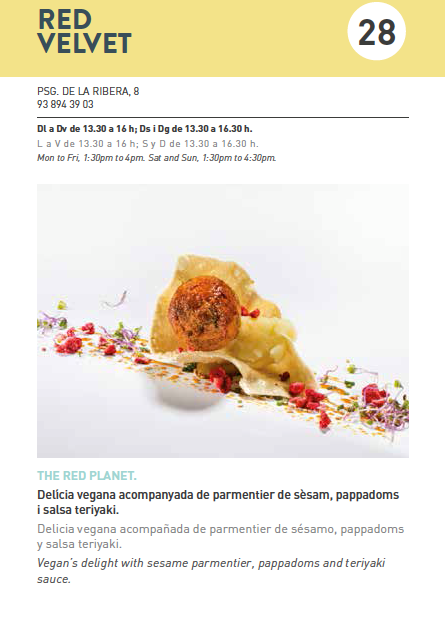 RED
VELVET

28

PSG. DE LA RIBERA, 8
93 894 39 03

Dl a Dv de 13.30 a 16 h; Ds i Dg de 13.30 a 16.30 h.
L a V de 13.30 a 16 h; S y D de 13.30 a 16.30 h.
Mon to Fri, 1:30pm to 4pm. Sat and Sun, 1:30pm to 4:30pm.

THE RED PLANET.

Delícia vegana acompanyada de parmentier de sèsam, pappadoms i salsa teriyaki.

Delicia vegana acompañada de parmentier de sésamo, pappadoms y salsa teriyaki.

Vegan's delight with sesame parmentier, pappadoms and teriyaki sauce.